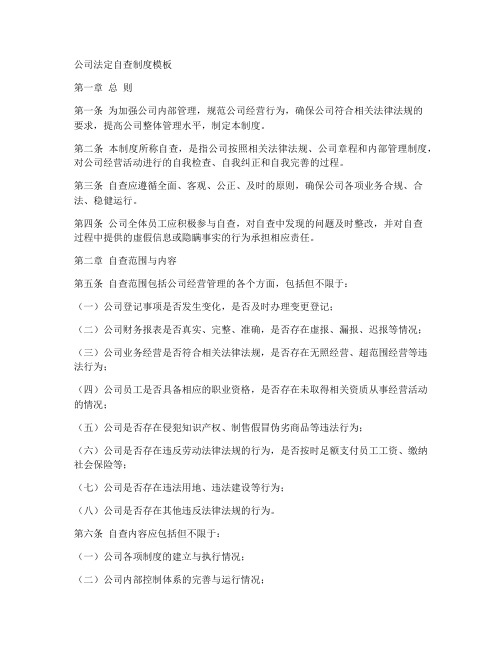 公司法定自查制度模板

第一章 总 则

第一条 为加强公司内部管理，规范公司经营行为，确保公司符合相关法律法规的要求，提高公司整体管理水平，制定本制度。

第二条 本制度所称自查，是指公司按照相关法律法规、公司章程和内部管理制度，对公司经营活动进行的自我检查、自我纠正和自我完善的过程。

第三条 自查应遵循全面、客观、公正、及时的原则，确保公司各项业务合规、合法、稳健运行。

第四条 公司全体员工应积极参与自查，对自查中发现的问题及时整改，并对自查过程中提供的虚假信息或隐瞒事实的行为承担相应责任。

第二章 自查范围与内容

第五条 自查范围包括公司经营管理的各个方面，包括但不限于：

（一）公司登记事项是否发生变化，是否及时办理变更登记；

（二）公司财务报表是否真实、完整、准确，是否存在虚报、漏报、迟报等情况；

（三）公司业务经营是否符合相关法律法规，是否存在无照经营、超范围经营等违法行为；

（四）公司员工是否具备相应的职业资格，是否存在未取得相关资质从事经营活动的情况；

（五）公司是否存在侵犯知识产权、制售假冒伪劣商品等违法行为；

（六）公司是否存在违反劳动法律法规的行为，是否按时足额支付员工工资、缴纳社会保险等；

（七）公司是否存在违法用地、违法建设等行为；

（八）公司是否存在其他违反法律法规的行为。

第六条 自查内容应包括但不限于：

（一）公司各项制度的建立与执行情况；

（二）公司内部控制体系的完善与运行情况；